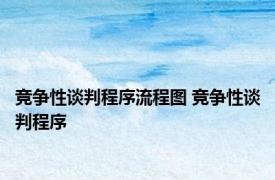 竞争性谈判程序流程图 竞争性谈判程序